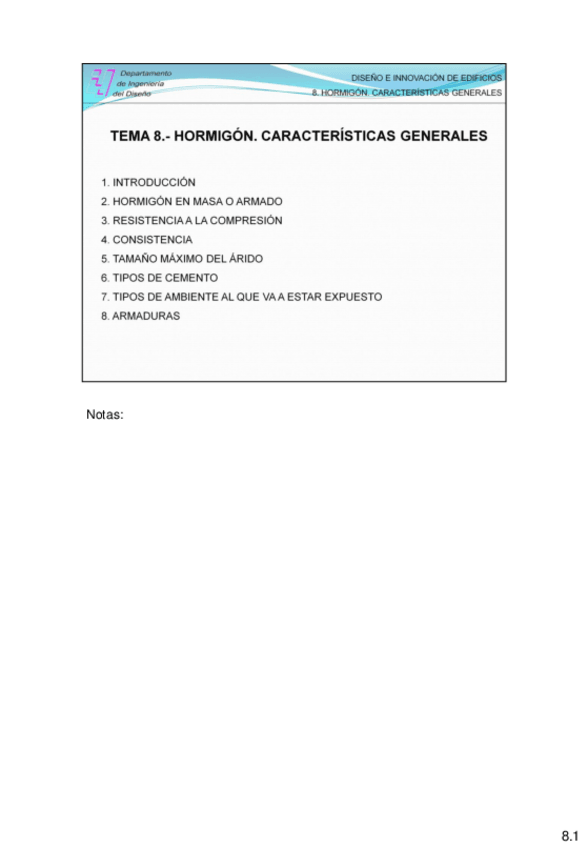 Departamento de Ingeniería del Diseño

DISEÑO E INNOVACIÓN DE EDIFICIOS
8. HORMIGÓN. CARACTERÍSTICAS GENERALES

TEMA 8.- HORMIGÓN. CARACTERÍSTICAS GENERALES

1. INTRODUCCIÓN
2. HORMIGÓN EN MASA O ARMADO
3. RESISTENCIA A LA COMPRESIÓN
4. CONSISTENCIA
5. TAMAÑO MÁXIMO DEL ÁRIDO
6. TIPOS DE CEMENTO
7. TIPOS DE AMBIENTE AL QUE VA A ESTAR EXPUESTO
8. ARMADURAS

Notas:

8.1